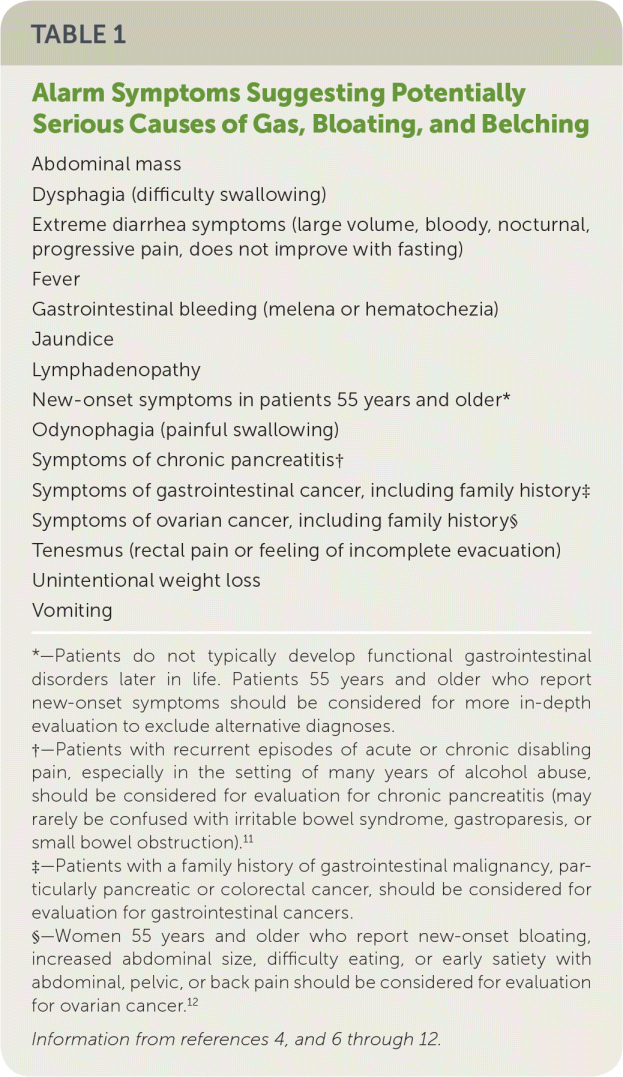 TABLE 1

Alarm Symptoms Suggesting Potentially Serious Causes of Gas, Bloating, and Belching

Abdominal mass
Dysphagia (difficulty swallowing)
Extreme diarrhea symptoms (large volume, bloody, nocturnal, progressive pain, does not improve with fasting)
Fever
Gastrointestinal bleeding (melena or hematochezia)
Jaundice
Lymphadenopathy
New-onset symptoms in patients 55 years and older*
Odynophagia (painful swallowing)
Symptoms of chronic pancreatitis†
Symptoms of gastrointestinal cancer, including family history‡
Symptoms of ovarian cancer, including family history§
Tenesmus (rectal pain or feeling of incomplete evacuation)
Unintentional weight loss
Vomiting

*—Patients do not typically develop functional gastrointestinal disorders later in life. Patients 55 years and older who report new-onset symptoms should be considered for more in-depth evaluation to exclude alternative diagnoses.
†—Patients with recurrent episodes of acute or chronic disabling pain, especially in the setting of many years of alcohol abuse, should be considered for evaluation for chronic pancreatitis (may rarely be confused with irritable bowel syndrome, gastroparesis, or small bowel obstruction).$^{11}$
‡—Patients with a family history of gastrointestinal malignancy, particularly pancreatic or colorectal cancer, should be considered for evaluation for gastrointestinal cancers.
§—Women 55 years and older who report new-onset bloating, increased abdominal size, difficulty eating, or early satiety with abdominal, pelvic, or back pain should be considered for evaluation for ovarian cancer.$^{12}$

Information from references 4, and 6 through 12.